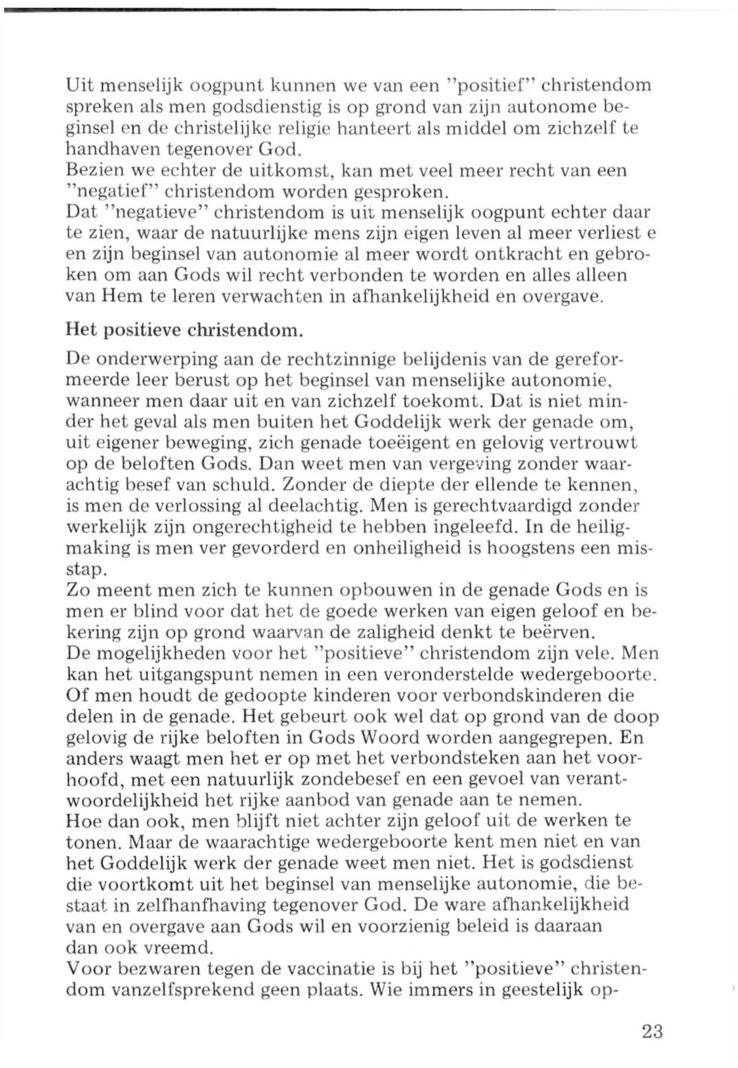 Uit menselijk oogpunt kunnen we van een "positief" christendom spreken als men godsdienstig is op grond van zijn autonome beginsel en de christelijke religie hanteert als middel om zichzelf te handhaven tegenover God.
Bezien we echter de uitkomst, kan met veel meer recht van een "negatief" christendom worden gesproken.
Dat "negatieve" christendom is uit menselijk oogpunt echter daar te zien, waar de natuurlijke mens zijn eigen leven al meer verliest e en zijn beginsel van autonomie al meer wordt ontkracht en gebroken om aan Gods wil recht verbonden te worden en alles alleen van Hem te leren verwachten in afhankelijkheid en overgave.

Het positieve christendom.

De onderwerping aan de rechtzinnige belijdenis van de gereformeerde leer berust op het beginsel van menselijke autonomie, wanneer men daar uit en van zichzelf toekomt. Dat is niet minder het geval als men buiten het Goddelijk werk der genade om, uit eigener beweging, zich genade toeëigent en gelovig vertrouwt op de beloften Gods. Dan weet men van vergeving zonder waarachtig besef van schuld. Zonder de diepte der ellende te kennen, is men de verlossing al deelachtig. Men is gerechtvaardigd zonder werkelijk zijn ongerechtigheid te hebben ingeleefd. In de heiligmaking is men ver gevorderd en onheiligheid is hoogstens een misstap.
Zo meent men zich te kunnen opbouwen in de genade Gods en is men er blind voor dat het de goede werken van eigen geloof en bekering zijn op grond waarvan de zaligheid denkt te beërven.
De mogelijkheden voor het "positieve" christendom zijn vele. Men kan het uitgangspunt nemen in een veronderstelde wedergeboorte. Of men houdt de gedoopte kinderen voor verbondskinderen die delen in de genade. Het gebeurt ook wel dat op grond van de doop gelovig de rijke beloften in Gods Woord worden aangegrepen. En anders waagt men het er op met het verbondsteken aan het voorhoofd, met een natuurlijk zondebesef en een gevoel van verantwoordelijkheid het rijke aanbod van genade aan te nemen.
Hoe dan ook, men blijft niet achter zijn geloof uit de werken te tonen. Maar de waarachtige wedergeboorte kent men niet en van het Goddelijk werk der genade weet men niet. Het is godsdienst die voortkomt uit het beginsel van menselijke autonomie, die bestaat in zelfhanfhaving tegenover God. De ware afhankelijkheid van en overgave aan Gods wil en voorzienig beleid is daaraan dan ook vreemd.
Voor bezwaren tegen de vaccinatie is bij het "positieve" christendom vanzelfsprekend geen plaats. Wie immers in geestelijk op-

23